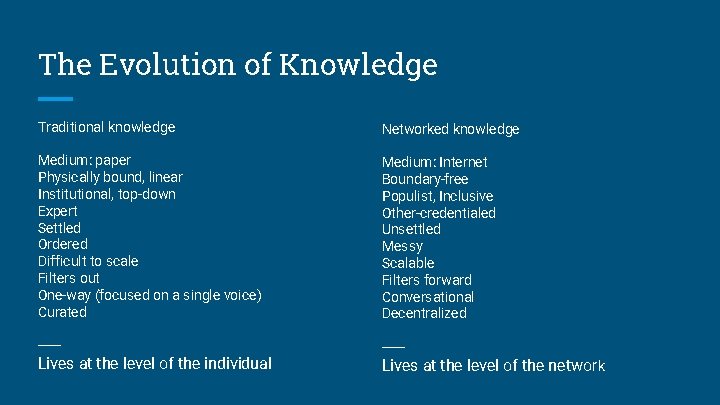 The Evolution of Knowledge

Traditional knowledge

Medium: paper
Physically bound, linear
Institutional, top-down
Expert
Settled
Ordered
Difficult to scale
Filters out
One-way (focused on a single voice)
Curated

___
Lives at the level of the individual

Networked knowledge

Medium: Internet
Boundary-free
Populist, Inclusive
Other-credentialed
Unsettled
Messy
Scalable
Filters forward
Conversational
Decentralized

___
Lives at the level of the network